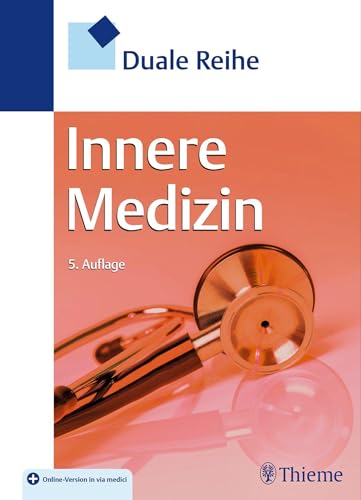 Duale Reihe

Innere Medizin

5. Auflage

Online-Version in via medici

Thieme